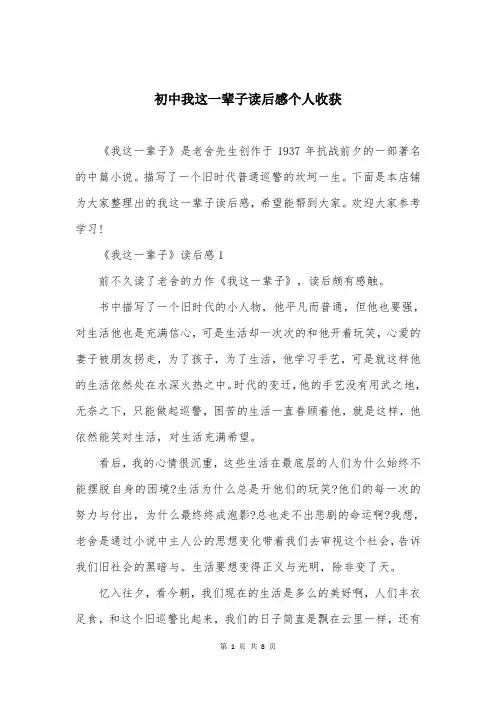 初中我这一辈子读后感个人收获

《我这一辈子》是老舍先生创作于 1937 年抗战前夕的一部著名的中篇小说。描写了一个旧时代普通巡警的坎坷一生。下面是本店铺为大家整理出的我这一辈子读后感，希望能帮到大家。欢迎大家参考学习!

《我这一辈子》读后感 1

前不久读了老舍的力作《我这一辈子》，读后颇有感触。

书中描写了一个旧时代的小人物，他平凡而普通，但他也要强，对生活他也是充满信心，可是生活却一次次的和他开着玩笑，心爱的妻子被朋友拐走，为了孩子，为了生活，他学习手艺，可是就这样他的生活依然处在水深火热之中。时代的变迁，他的手艺没有用武之地，无奈之下，只能做起巡警，困苦的生活一直眷顾着他，就是这样，他依然能笑对生活，对生活充满希望。

看后，我的心情很沉重，这些生活在最底层的人们为什么始终不能摆脱自身的困境?生活为什么总是开他们的玩笑?他们的每一次的努力与付出，为什么最终终成泡影?总也走不出悲剧的命运啊?我想，老舍是通过小说中主人公的思想变化带着我们去审视这个社会，告诉我们旧社会的黑暗与。生活要想变得正义与光明，除非变了天。

忆入往夕，看今朝，我们现在的生活是多么的美好啊，人们丰衣足食，和这个旧巡警比起来，我们的日子简直是飘在云里一样，还有

第 1 页 共 8 页